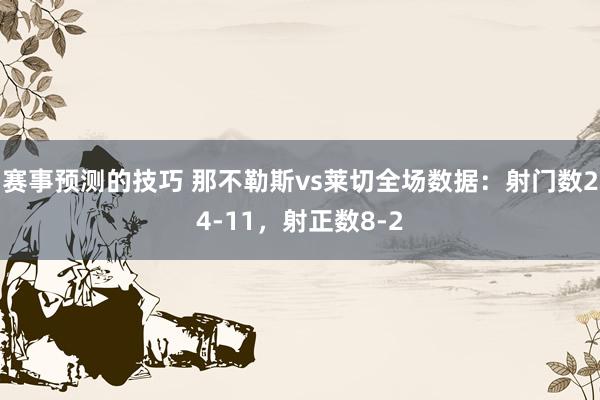 赛事预测的技巧 那不勒斯vs莱切全场数据：射门数24-11，射正数8-2